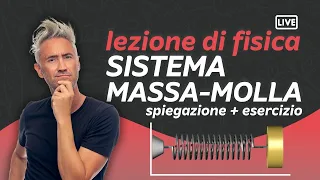 LIVE

lezione di fisica
SISTEMA
MASSA-MOLLA
spiegazione + esercizio